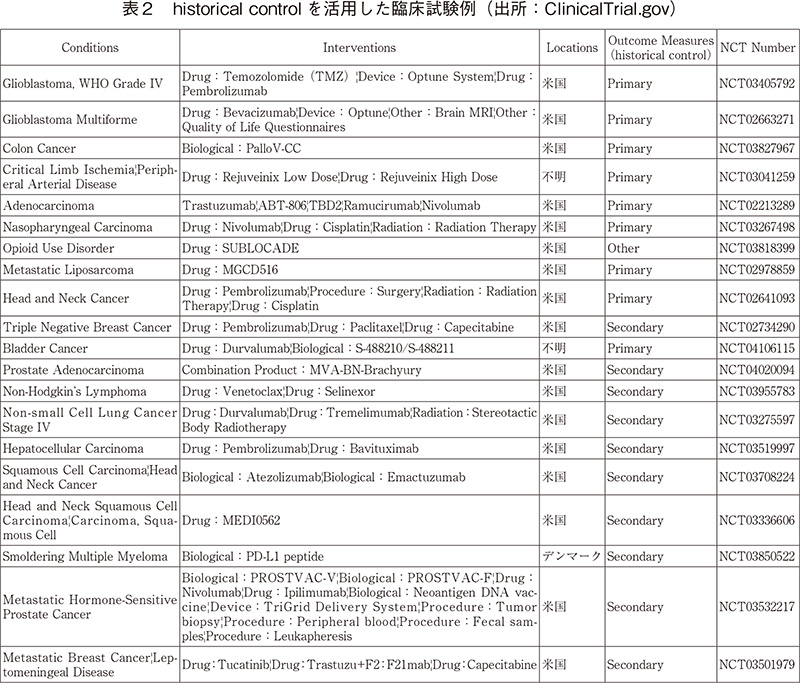 表２　historical control を活用した臨床試験例（出所：ClinicalTrial.gov）

| Conditions | Interventions | Locations | Outcome Measures (historical control) | NCT Number |
|---|---|---|---|---|
| Glioblastoma, WHO Grade IV | Drug：Temozolomide（TMZ）¦Device：Optune System¦Drug：Pembrolizumab | 米国 | Primary | NCT03405792 |
| Glioblastoma Multiforme | Drug：Bevacizumab¦Device：Optune¦Other：Brain MRI¦Other：Quality of Life Questionnaires | 米国 | Primary | NCT02663271 |
| Colon Cancer | Biological：PalloV-CC | 米国 | Primary | NCT03827967 |
| Critical Limb Ischemia¦Peripheral Arterial Disease | Drug：Rejuveinix Low Dose¦Drug：Rejuveinix High Dose | 不明 | Primary | NCT03041259 |
| Adenocarcinoma | Trastuzumab¦ABT-806¦TBD2¦Ramucirumab¦Nivolumab | 米国 | Primary | NCT02213289 |
| Nasopharyngeal Carcinoma | Drug：Nivolumab¦Drug：Cisplatin¦Radiation：Radiation Therapy | 米国 | Primary | NCT03267498 |
| Opioid Use Disorder | Drug：SUBLOCADE | 米国 | Other | NCT03818399 |
| Metastatic Liposarcoma | Drug：MGCD516 | 米国 | Primary | NCT02978859 |
| Head and Neck Cancer | Drug：Pembrolizumab¦Procedure：Surgery¦Radiation：Radiation Therapy¦Drug：Cisplatin | 米国 | Primary | NCT02641093 |
| Triple Negative Breast Cancer | Drug：Pembrolizumab¦Drug：Paclitaxel¦Drug：Capecitabine | 米国 | Secondary | NCT02734290 |
| Bladder Cancer | Drug：Durvalumab¦Biological：S-488210/S-488211 | 不明 | Primary | NCT04106115 |
| Prostate Adenocarcinoma | Combination Product：MVA-BN-Brachyury | 米国 | Secondary | NCT04020094 |
| Non-Hodgkin's Lymphoma | Drug：Venetoclax¦Drug：Selinexor | 米国 | Secondary | NCT03955783 |
| Non-small Cell Lung Cancer Stage IV | Drug：Durvalumab¦Drug：Tremelimumab¦Radiation：Stereotactic Body Radiotherapy | 米国 | Secondary | NCT03275597 |
| Hepatocellular Carcinoma | Drug：Pembrolizumab¦Drug：Bavituximab | 米国 | Secondary | NCT03519997 |
| Squamous Cell Carcinoma¦Head and Neck Cancer | Biological：Atezolizumab¦Biological：Emactuzumab | 米国 | Secondary | NCT03708224 |
| Head and Neck Squamous Cell Carcinoma¦Carcinoma, Squamous Cell | Drug：MEDI0562 | 米国 | Secondary | NCT03336606 |
| Smoldering Multiple Myeloma | Biological：PD-L1 peptide | デンマーク | Secondary | NCT03850522 |
| Metastatic Hormone-Sensitive Prostate Cancer | Biological：PROSTVAC-V¦Biological：PROSTVAC-F¦Drug：Nivolumab¦Drug：Ipilimumab¦Biological：Neoantigen DNA vaccine¦Device：TriGrid Delivery System¦Procedure：Tumor biopsy¦Procedure：Peripheral blood¦Procedure：Fecal samples¦Procedure：Leukapheresis | 米国 | Secondary | NCT03532217 |
| Metastatic Breast Cancer¦Leptomeningeal Disease | Drug：Tucatinib¦Drug：Trastuzu+F2：F21mab¦Drug：Capecitabine | 米国 | Secondary | NCT03501979 |